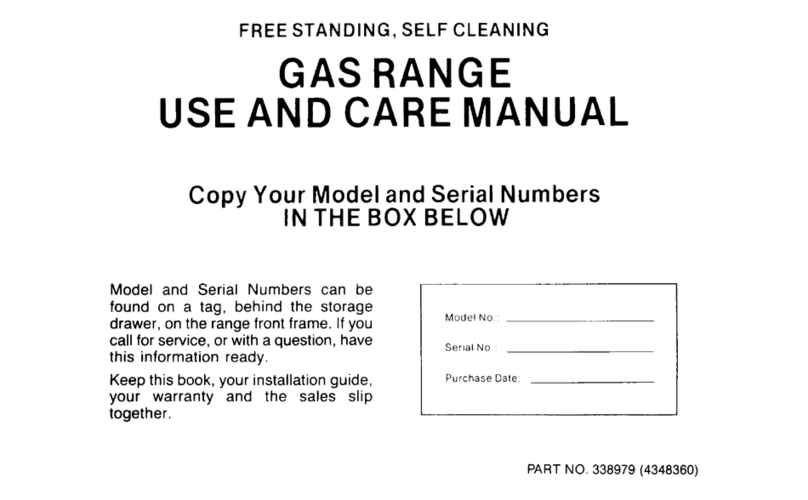 FREE STANDING, SELF CLEANING

GAS RANGE
USE AND CARE MANUAL

Copy Your Model and Serial Numbers
IN THE BOX BELOW

Model and Serial Numbers can be found on a tag, behind the storage drawer, on the range front frame. If you call for service, or with a question, have this information ready.

Keep this book, your installation guide, your warranty and the sales slip together.

Model No.: ____________

Serial No.: ____________

Purchase Date: ____________

PART NO. 338979 (4348360)